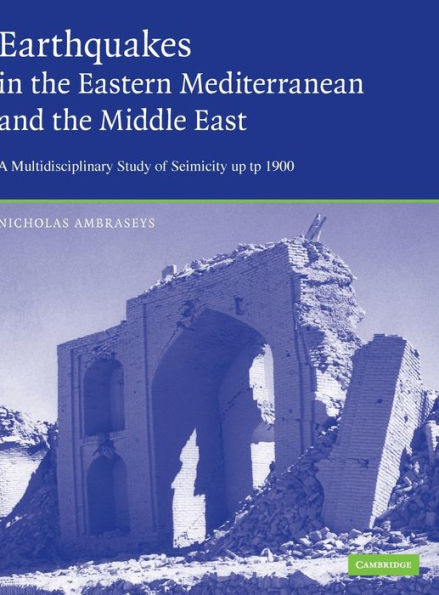 Earthquakes
in the Eastern Mediterranean
and the Middle East

A Multidisciplinary Study of Seimicity up tp 1900

NICHOLAS AMBRASEYS

CAMBRIDGE